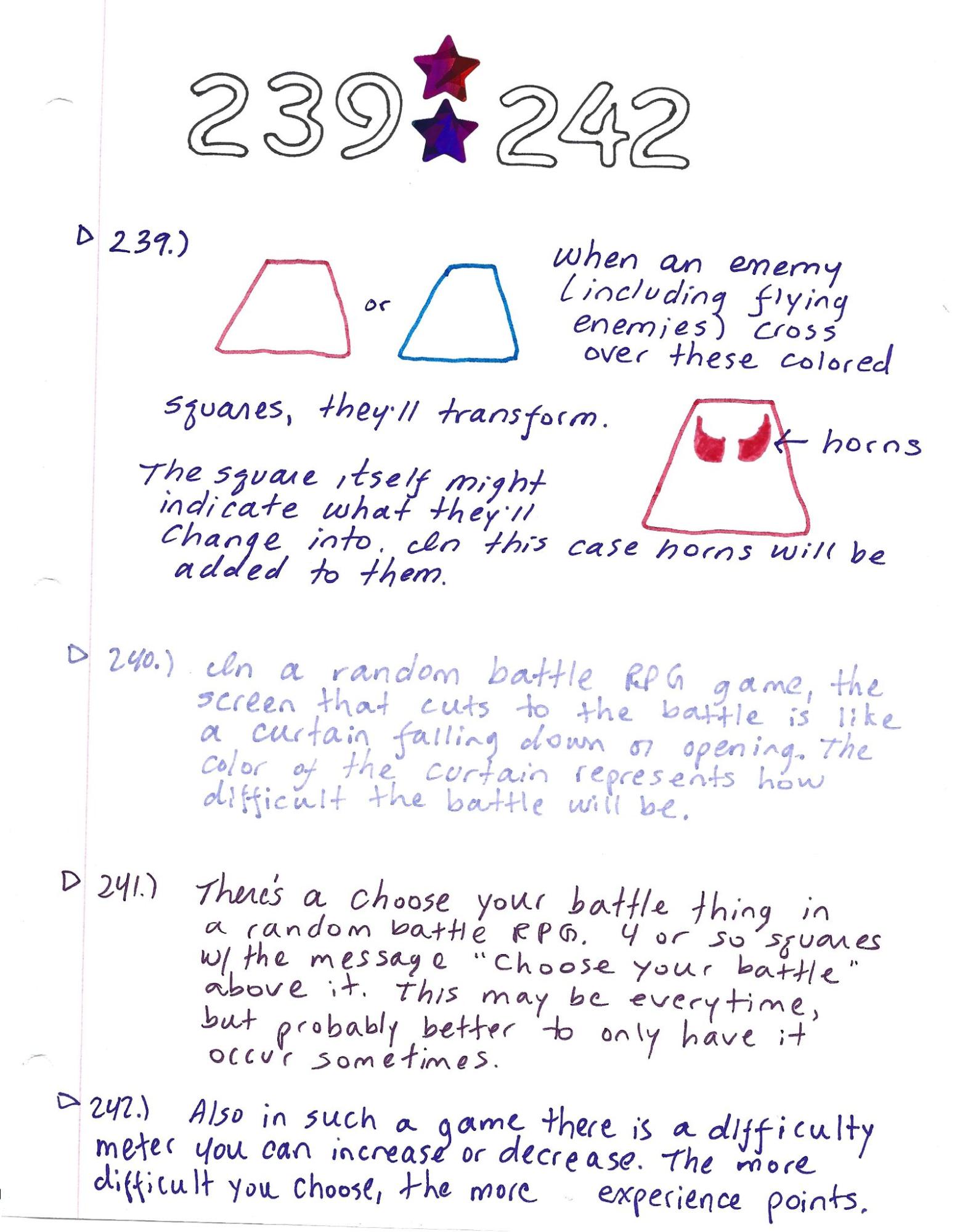 239 242

▷ 239.)

or

When an enemy (including flying enemies) cross over these colored squares, they'll transform.

← horns

The square itself might indicate what they'll change into. In this case horns will be added to them.

▷ 240.) In a random battle RPG game, the screen that cuts to the battle is like a curtain falling down or opening. The color of the curtain represents how difficult the battle will be.

▷ 241.) There's a choose your battle thing in a random battle RPG. 4 or so squares w/ the message "Choose your battle" above it. This may be everytime, but probably better to only have it occur sometimes.

▷ 242.) Also in such a game there is a difficulty meter you can increase or decrease. The more difficult you choose, the more experience points.